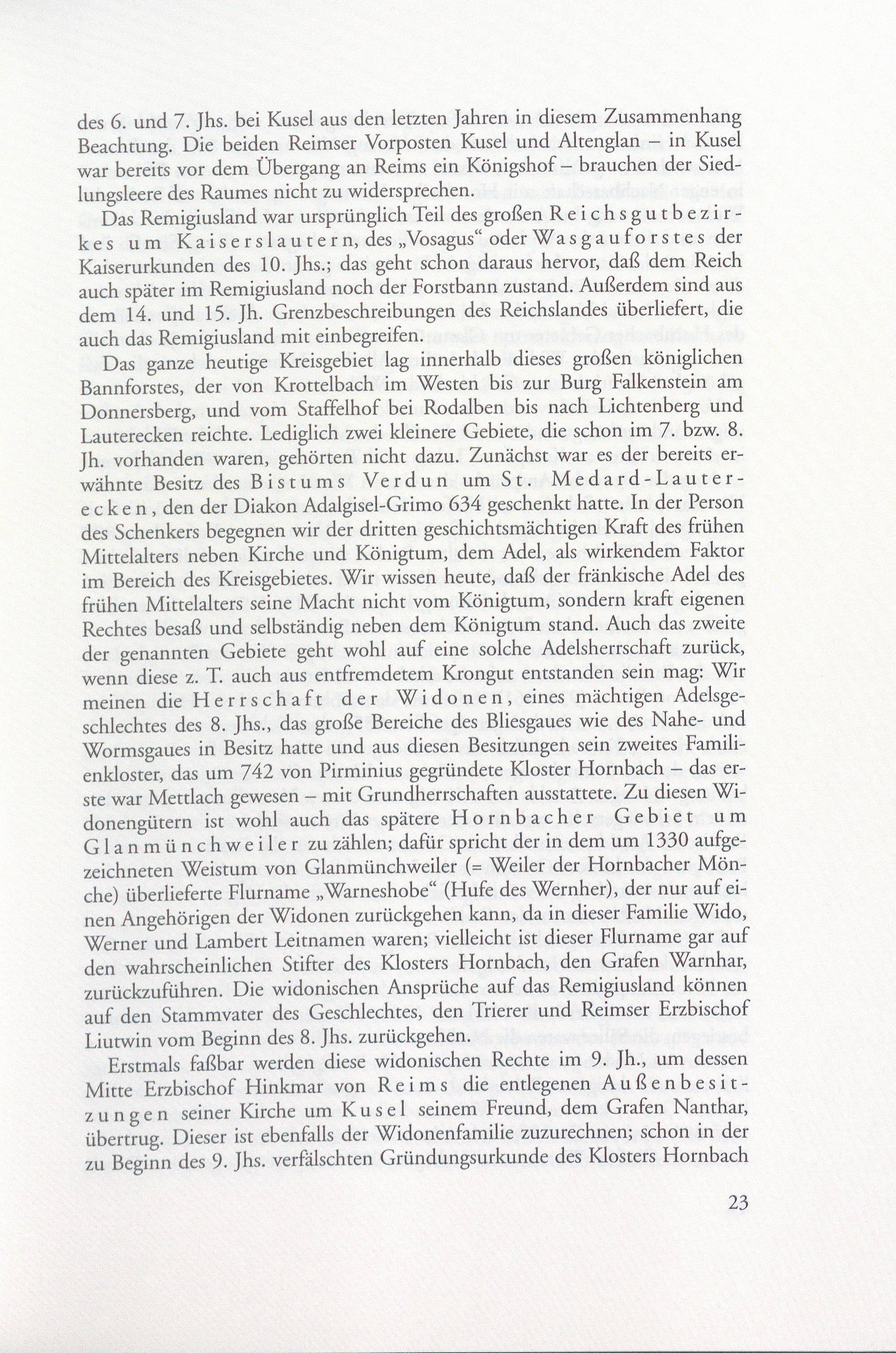 des 6. und 7. Jhs. bei Kusel aus den letzten Jahren in diesem Zusammenhang Beachtung. Die beiden Reimser Vorposten Kusel und Altenglan – in Kusel war bereits vor dem Übergang an Reims ein Königshof – brauchen der Siedlungsleere des Raumes nicht zu widersprechen.

Das Remigiusland war ursprünglich Teil des großen Reichsgutbezirkes um Kaiserslautern, des „Vosagus“ oder Wasgauforstes der Kaiserurkunden des 10. Jhs.; das geht schon daraus hervor, daß dem Reich auch später im Remigiusland noch der Forstbann zustand. Außerdem sind aus dem 14. und 15. Jh. Grenzbeschreibungen des Reichslandes überliefert, die auch das Remigiusland mit einbegreifen.

Das ganze heutige Kreisgebiet lag innerhalb dieses großen königlichen Bannforstes, der von Krottelbach im Westen bis zur Burg Falkenstein am Donnersberg, und vom Staffelhof bei Rodalben bis nach Lichtenberg und Lauterecken reichte. Lediglich zwei kleinere Gebiete, die schon im 7. bzw. 8. Jh. vorhanden waren, gehörten nicht dazu. Zunächst war es der bereits erwähnte Besitz des Bistums Verdun um St. Medard-Lauterecken, den der Diakon Adalgisel-Grimo 634 geschenkt hatte. In der Person des Schenkers begegnen wir der dritten geschichtsmächtigen Kraft des frühen Mittelalters neben Kirche und Königtum, dem Adel, als wirkendem Faktor im Bereich des Kreisgebietes. Wir wissen heute, daß der fränkische Adel des frühen Mittelalters seine Macht nicht vom Königtum, sondern kraft eigenen Rechtes besaß und selbständig neben dem Königtum stand. Auch das zweite der genannten Gebiete geht wohl auf eine solche Adelsherrschaft zurück, wenn diese z. T. auch aus entfremdetem Krongut entstanden sein mag: Wir meinen die Herrschaft der Widonen, eines mächtigen Adelsgeschlechtes des 8. Jhs., das große Bereiche des Bliesgaues wie des Nahe- und Wormsgaues in Besitz hatte und aus diesen Besitzungen sein zweites Familienkloster, das um 742 von Pirminius gegründete Kloster Hornbach – das erste war Mettlach gewesen – mit Grundherrschaften ausstattete. Zu diesen Widonengütern ist wohl auch das spätere Hornbacher Gebiet um Glanmünchweiler zu zählen; dafür spricht der in dem um 1330 aufgezeichneten Weistum von Glanmünchweiler (= Weiler der Hornbacher Mönche) überlieferte Flurname „Warneshobe“ (Hufe des Wernher), der nur auf einen Angehörigen der Widonen zurückgehen kann, da in dieser Familie Wido, Werner und Lambert Leitnamen waren; vielleicht ist dieser Flurname gar auf den wahrscheinlichen Stifter des Klosters Hornbach, den Grafen Warnhar, zurückzuführen. Die widonischen Ansprüche auf das Remigiusland können auf den Stammvater des Geschlechtes, den Trierer und Reimser Erzbischof Liutwin vom Beginn des 8. Jhs. zurückgehen.

Erstmals faßbar werden diese widonischen Rechte im 9. Jh., um dessen Mitte Erzbischof Hinkmar von Reims die entlegenen Außenbesitzungen seiner Kirche um Kusel seinem Freund, dem Grafen Nanthar, übertrug. Dieser ist ebenfalls der Widonenfamilie zuzurechnen; schon in der zu Beginn des 9. Jhs. verfälschten Gründungsurkunde des Klosters Hornbach

23